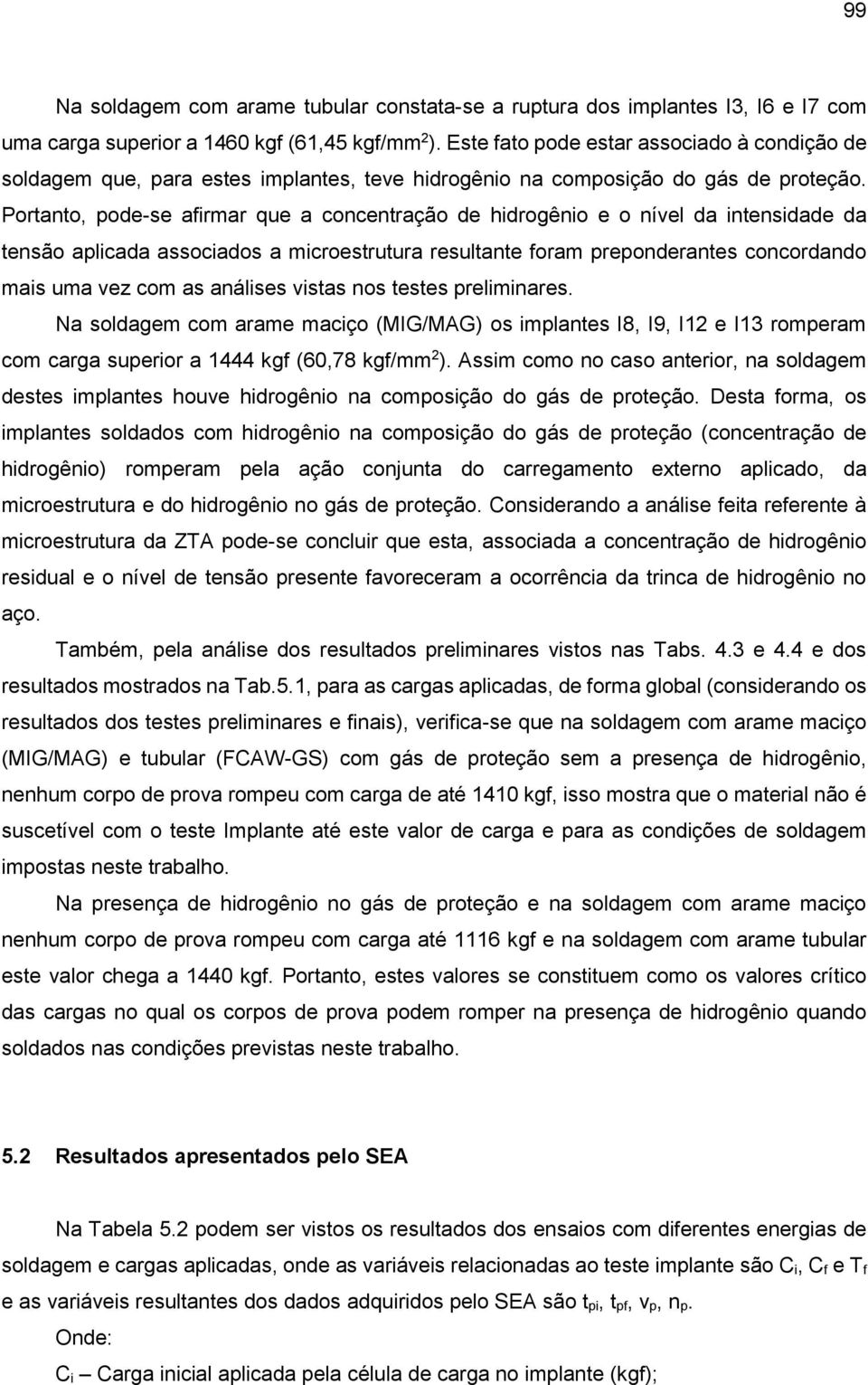 99

Na soldagem com arame tubular constata-se a ruptura dos implantes I3, I6 e I7 com uma carga superior a 1460 kgf (61,45 kgf/mm$^2$). Este fato pode estar associado à condição de soldagem que, para estes implantes, teve hidrogênio na composição do gás de proteção. Portanto, pode-se afirmar que a concentração de hidrogênio e o nível da intensidade da tensão aplicada associados a microestrutura resultante foram preponderantes concordando mais uma vez com as análises vistas nos testes preliminares.

Na soldagem com arame maciço (MIG/MAG) os implantes I8, I9, I12 e I13 romperam com carga superior a 1444 kgf (60,78 kgf/mm$^2$). Assim como no caso anterior, na soldagem destes implantes houve hidrogênio na composição do gás de proteção. Desta forma, os implantes soldados com hidrogênio na composição do gás de proteção (concentração de hidrogênio) romperam pela ação conjunta do carregamento externo aplicado, da microestrutura e do hidrogênio no gás de proteção. Considerando a análise feita referente à microestrutura da ZTA pode-se concluir que esta, associada a concentração de hidrogênio residual e o nível de tensão presente favoreceram a ocorrência da trinca de hidrogênio no aço.

Também, pela análise dos resultados preliminares vistos nas Tabs. 4.3 e 4.4 e dos resultados mostrados na Tab.5.1, para as cargas aplicadas, de forma global (considerando os resultados dos testes preliminares e finais), verifica-se que na soldagem com arame maciço (MIG/MAG) e tubular (FCAW-GS) com gás de proteção sem a presença de hidrogênio, nenhum corpo de prova rompeu com carga de até 1410 kgf, isso mostra que o material não é suscetível com o teste Implante até este valor de carga e para as condições de soldagem impostas neste trabalho.

Na presença de hidrogênio no gás de proteção e na soldagem com arame maciço nenhum corpo de prova rompeu com carga até 1116 kgf e na soldagem com arame tubular este valor chega a 1440 kgf. Portanto, estes valores se constituem como os valores crítico das cargas no qual os corpos de prova podem romper na presença de hidrogênio quando soldados nas condições previstas neste trabalho.

5.2 Resultados apresentados pelo SEA

Na Tabela 5.2 podem ser vistos os resultados dos ensaios com diferentes energias de soldagem e cargas aplicadas, onde as variáveis relacionadas ao teste implante são $C_i$, $C_f$ e $T_f$ e as variáveis resultantes dos dados adquiridos pelo SEA são $t_{pi}$, $t_{pf}$, $v_p$, $n_p$.

Onde:

$C_i$ – Carga inicial aplicada pela célula de carga no implante (kgf);